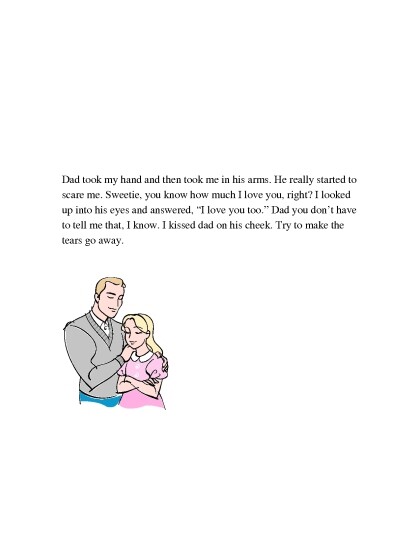 Dad took my hand and then took me in his arms. He really started to scare me. Sweetie, you know how much I love you, right? I looked up into his eyes and answered, "I love you too." Dad you don't have to tell me that, I know. I kissed dad on his cheek. Try to make the tears go away.